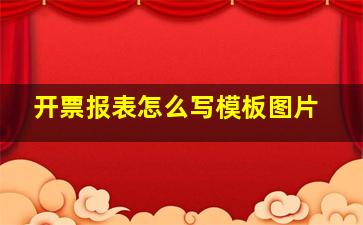 开票报表怎么写模板图片